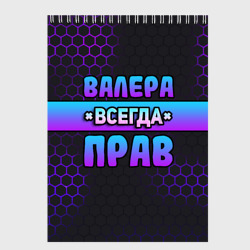 ВАЛЕРА
ВСЕГДА
ПРАВ